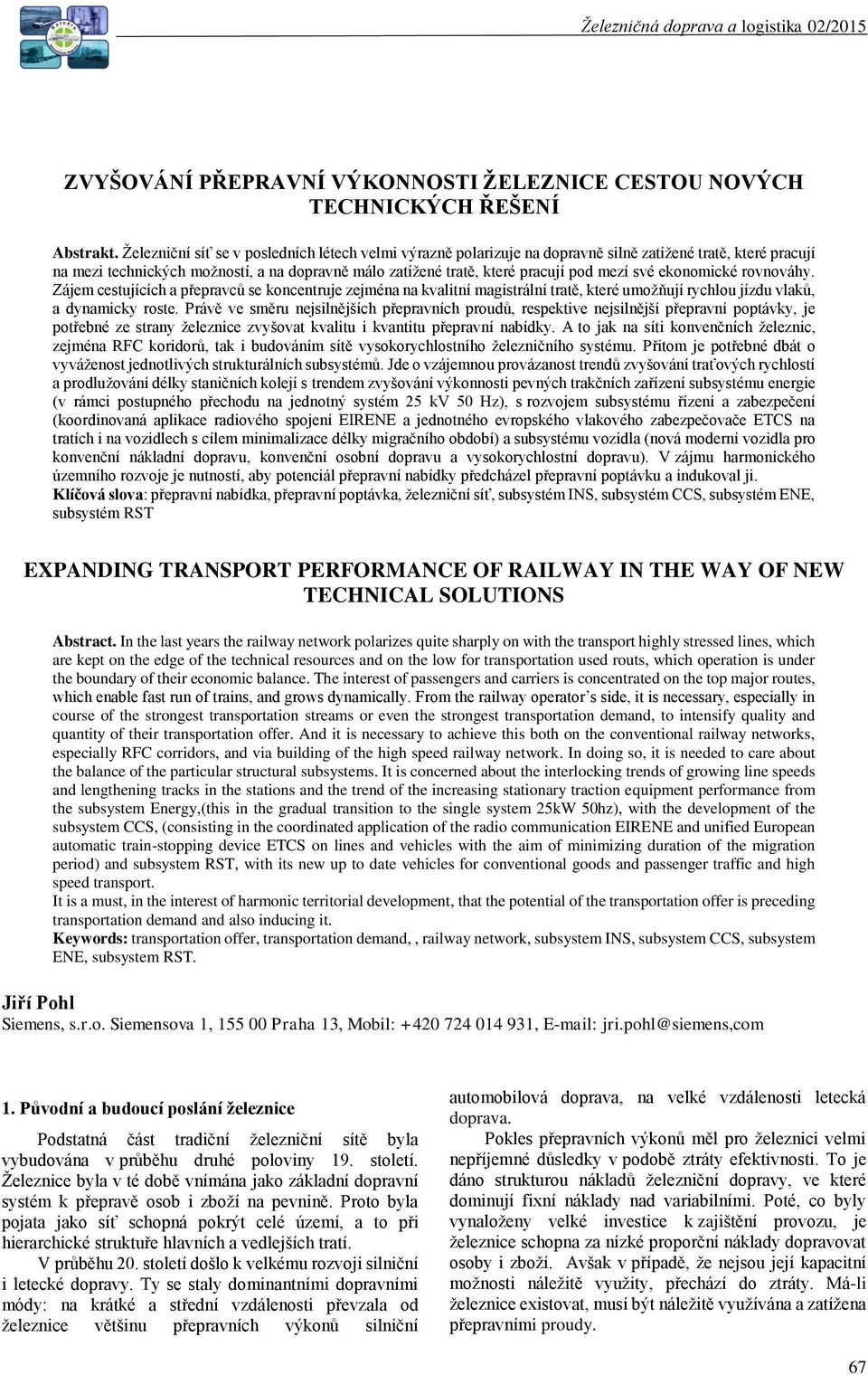 Železničná doprava a logistika 02/2015

ZVYŠOVÁNÍ PŘEPRAVNÍ VÝKONNOSTI ŽELEZNICE CESTOU NOVÝCH TECHNICKÝCH ŘEŠENÍ

Abstrakt. Železniční síť se v posledních létech velmi výrazně polarizuje na dopravně silně zatížené tratě, které pracují na mezi technických možností, a na dopravně málo zatížené tratě, které pracují pod mezí své ekonomické rovnováhy. Zájem cestujících a přepravců se koncentruje zejména na kvalitní magistrální tratě, které umožňují rychlou jízdu vlaků, a dynamicky roste. Právě ve směru nejsilnějších přepravních proudů, respektive nejsilnější přepravní poptávky, je potřebné ze strany železnice zvyšovat kvalitu i kvantitu přepravní nabídky. A to jak na síti konvenčních železnic, zejména RFC koridorů, tak i budováním sítě vysokorychlostního železničního systému. Přitom je potřebné dbát o vyváženost jednotlivých strukturálních subsystémů. Jde o vzájemnou provázanost trendů zvyšování traťových rychlostí a prodlužování délky staničních kolejí s trendem zvyšování výkonnosti pevných trakčních zařízení subsystému energie (v rámci postupného přechodu na jednotný systém 25 kV 50 Hz), s rozvojem subsystému řízení a zabezpečení (koordinovaná aplikace radiového spojení EIRENE a jednotného evropského vlakového zabezpečovače ETCS na tratích i na vozidlech s cílem minimalizace délky migračního období) a subsystému vozidla (nová moderní vozidla pro konvenční nákladní dopravu, konvenční osobní dopravu a vysokorychlostní dopravu). V zájmu harmonického územního rozvoje je nutností, aby potenciál přepravní nabídky předcházel přepravní poptávku a indukoval ji.
Klíčová slova: přepravní nabídka, přepravní poptávka, železniční síť, subsystém INS, subsystém CCS, subsystém ENE, subsystém RST

EXPANDING TRANSPORT PERFORMANCE OF RAILWAY IN THE WAY OF NEW TECHNICAL SOLUTIONS

Abstract. In the last years the railway network polarizes quite sharply on with the transport highly stressed lines, which are kept on the edge of the technical resources and on the low for transportation used routs, which operation is under the boundary of their economic balance. The interest of passengers and carriers is concentrated on the top major routes, which enable fast run of trains, and grows dynamically. From the railway operator’s side, it is necessary, especially in course of the strongest transportation streams or even the strongest transportation demand, to intensify quality and quantity of their transportation offer. And it is necessary to achieve this both on the conventional railway networks, especially RFC corridors, and via building of the high speed railway network. In doing so, it is needed to care about the balance of the particular structural subsystems. It is concerned about the interlocking trends of growing line speeds and lengthening tracks in the stations and the trend of the increasing stationary traction equipment performance from the subsystem Energy,(this in the gradual transition to the single system 25kW 50hz), with the development of the subsystem CCS, (consisting in the coordinated application of the radio communication EIRENE and unified European automatic train-stopping device ETCS on lines and vehicles with the aim of minimizing duration of the migration period) and subsystem RST, with its new up to date vehicles for conventional goods and passenger traffic and high speed transport.
It is a must, in the interest of harmonic territorial development, that the potential of the transportation offer is preceding transportation demand and also inducing it.
Keywords: transportation offer, transportation demand, , railway network, subsystem INS, subsystem CCS, subsystem ENE, subsystem RST.

Jiří Pohl
Siemens, s.r.o. Siemensova 1, 155 00 Praha 13, Mobil: +420 724 014 931, E-mail: jri.pohl@siemens,com

1. Původní a budoucí poslání železnice

Podstatná část tradiční železniční sítě byla vybudována v průběhu druhé poloviny 19. století. Železnice byla v té době vnímána jako základní dopravní systém k přepravě osob i zboží na pevnině. Proto byla pojata jako síť schopná pokrýt celé území, a to při hierarchické struktuře hlavních a vedlejších tratí.

V průběhu 20. století došlo k velkému rozvoji silniční i letecké dopravy. Ty se staly dominantními dopravními módy: na krátké a střední vzdálenosti převzala od železnice většinu přepravních výkonů silniční automobilová doprava, na velké vzdálenosti letecká doprava.

Pokles přepravních výkonů měl pro železnici velmi nepříjemné důsledky v podobě ztráty efektivnosti. To je dáno strukturou nákladů železniční dopravy, ve které dominují fixní náklady nad variabilními. Poté, co byly vynaloženy velké investice k zajištění provozu, je železnice schopna za nízké proporční náklady dopravovat osoby i zboží. Avšak v případě, že nejsou její kapacitní možnosti náležitě využity, přechází do ztráty. Má-li železnice existovat, musí být náležitě využívána a zatížena přepravními proudy.

67